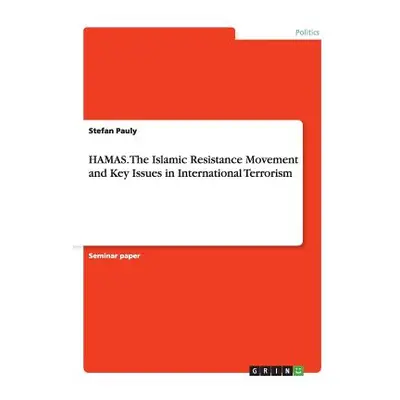 Politics

Stefan Pauly

HAMAS. The Islamic Resistance Movement and Key Issues in International Terrorism

Seminar paper

GRIN